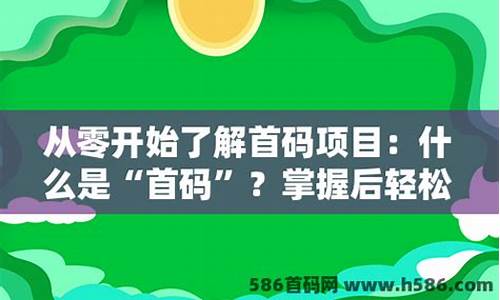 从零开始了解首码项目：什么是“首码”？掌握后轻松

586首码网 www.h586.com